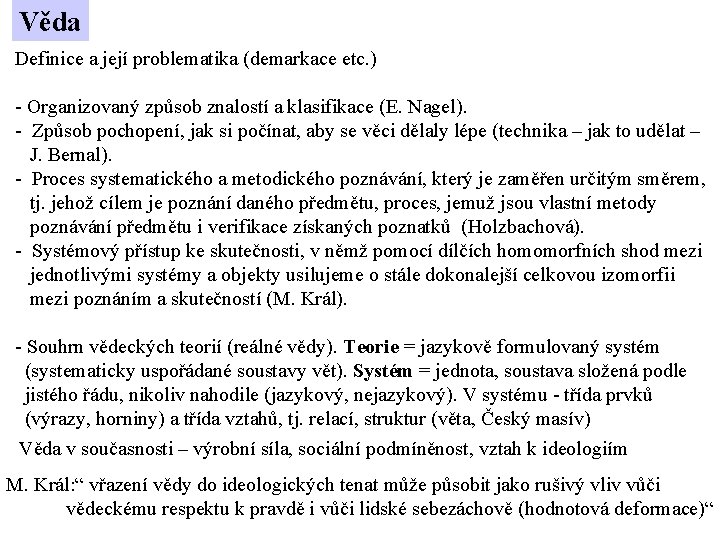 Věda

Definice a její problematika (demarkace etc.)

- Organizovaný způsob znalostí a klasifikace (E. Nagel).
- Způsob pochopení, jak si počínat, aby se věci dělaly lépe (technika – jak to udělat – J. Bernal).
- Proces systematického a metodického poznávání, který je zaměřen určitým směrem, tj. jehož cílem je poznání daného předmětu, proces, jemuž jsou vlastní metody poznávání předmětu i verifikace získaných poznatků (Holzbachová).
- Systémový přístup ke skutečnosti, v němž pomocí dílčích homomorfních shod mezi jednotlivými systémy a objekty usilujeme o stále dokonalejší celkovou izomorfii mezi poznáním a skutečností (M. Král).

- Souhrn vědeckých teorií (reálné vědy). Teorie = jazykově formulovaný systém (systematicky uspořádané soustavy vět). Systém = jednota, soustava složená podle jistého řádu, nikoliv nahodile (jazykový, nejazykový). V systému - třída prvků (výrazy, horniny) a třída vztahů, tj. relací, struktur (věta, Český masív)

Věda v současnosti – výrobní síla, sociální podmíněnost, vztah k ideologiím

M. Král:“ vřazení vědy do ideologických tenat může působit jako rušivý vliv vůči vědeckému respektu k pravdě i vůči lidské sebezáchově (hodnotová deformace)“